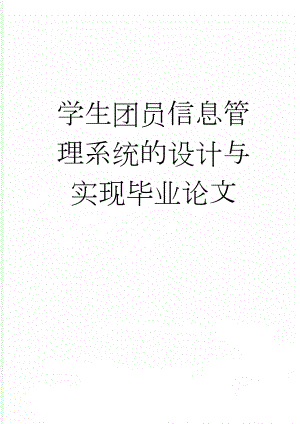 学生团员信息管理系统的设计与实现毕业论文